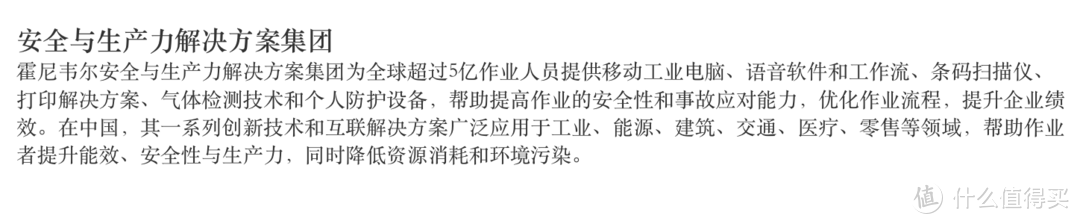 安全与生产力解决方案集团

霍尼韦尔安全与生产力解决方案集团为全球超过5亿作业人员提供移动工业电脑、语音软件和工作流、条码扫描仪、打印解决方案、气体检测技术和个人防护设备，帮助提高作业的安全性和事故应对能力，优化作业流程，提升企业绩效。在中国，其一系列创新技术和互联解决方案广泛应用于工业、能源、建筑、交通、医疗、零售等领域，帮助作业者提升能效、安全性与生产力，同时降低资源消耗和环境污染。

值 什么值得买